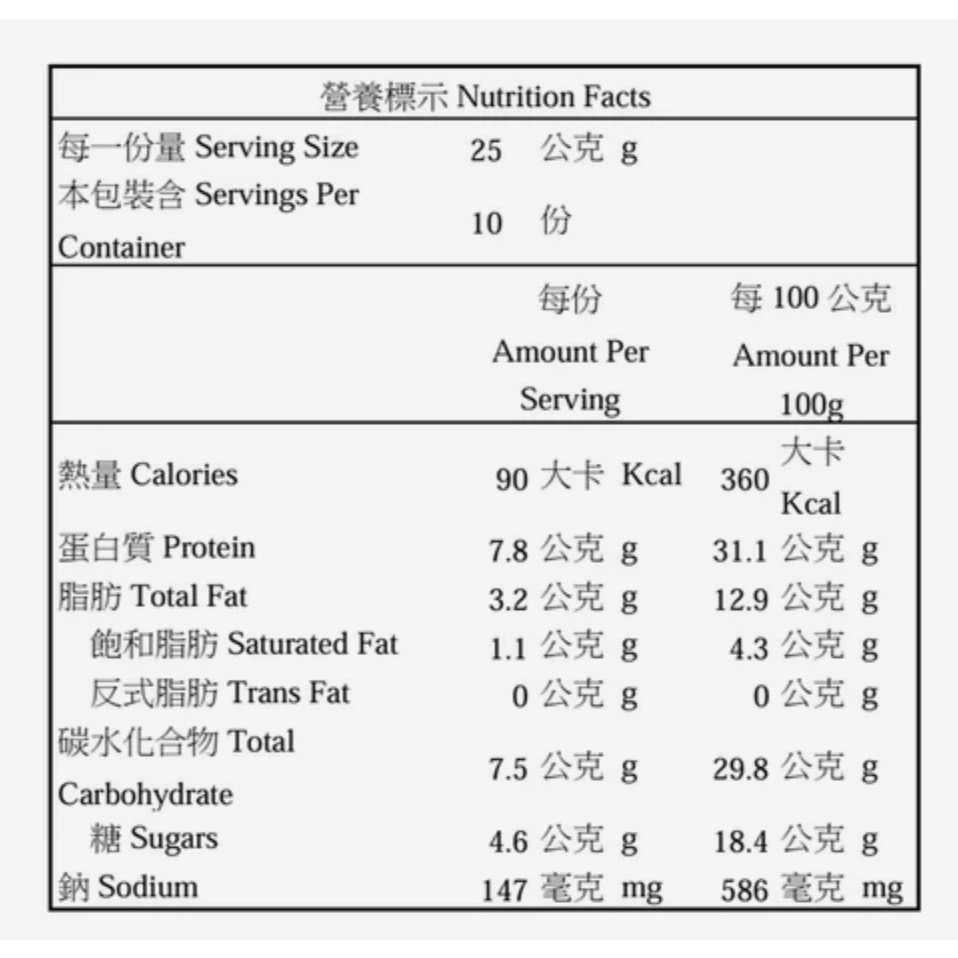 營養標示 Nutrition Facts

| | | |
|---|---|---|
| 每一份量 Serving Size | 25 公克 g | |
| 本包裝含 Servings Per Container | 10 份 | |
| | 每份 Amount Per Serving | 每 100 公克 Amount Per 100g |
| 熱量 Calories | 90 大卡 Kcal | 360 大卡 Kcal |
| 蛋白質 Protein | 7.8 公克 g | 31.1 公克 g |
| 脂肪 Total Fat | 3.2 公克 g | 12.9 公克 g |
| 飽和脂肪 Saturated Fat | 1.1 公克 g | 4.3 公克 g |
| 反式脂肪 Trans Fat | 0 公克 g | 0 公克 g |
| 碳水化合物 Total Carbohydrate | 7.5 公克 g | 29.8 公克 g |
| 糖 Sugars | 4.6 公克 g | 18.4 公克 g |
| 鈉 Sodium | 147 毫克 mg | 586 毫克 mg |